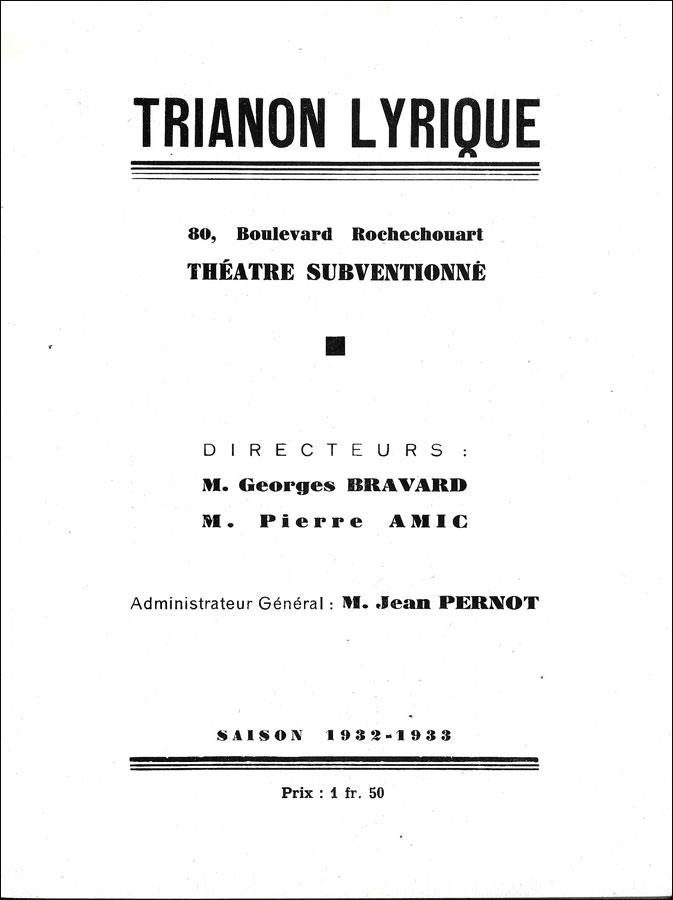 TRIANON LYRIQUE

80, Boulevard Rochechouart
THÉATRE SUBVENTIONNÉ

DIRECTEURS :
M. Georges BRAVARD
M. Pierre AMIC

Administrateur Général : M. Jean PERNOT

SAISON 1932-1933

Prix : 1 fr. 50